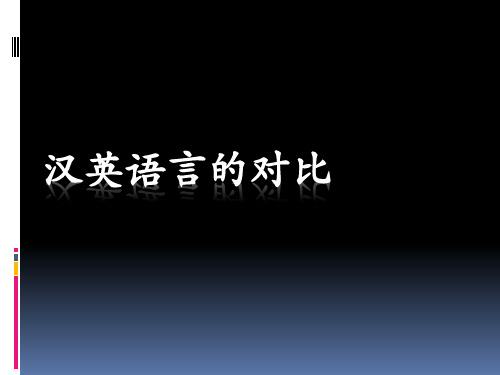 汉英语言的对比